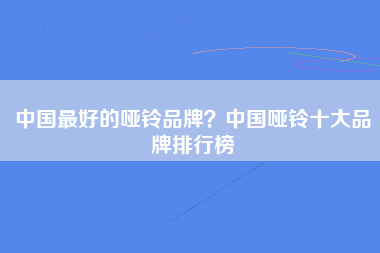 中国最好的哑铃品牌？中国哑铃十大品牌排行榜